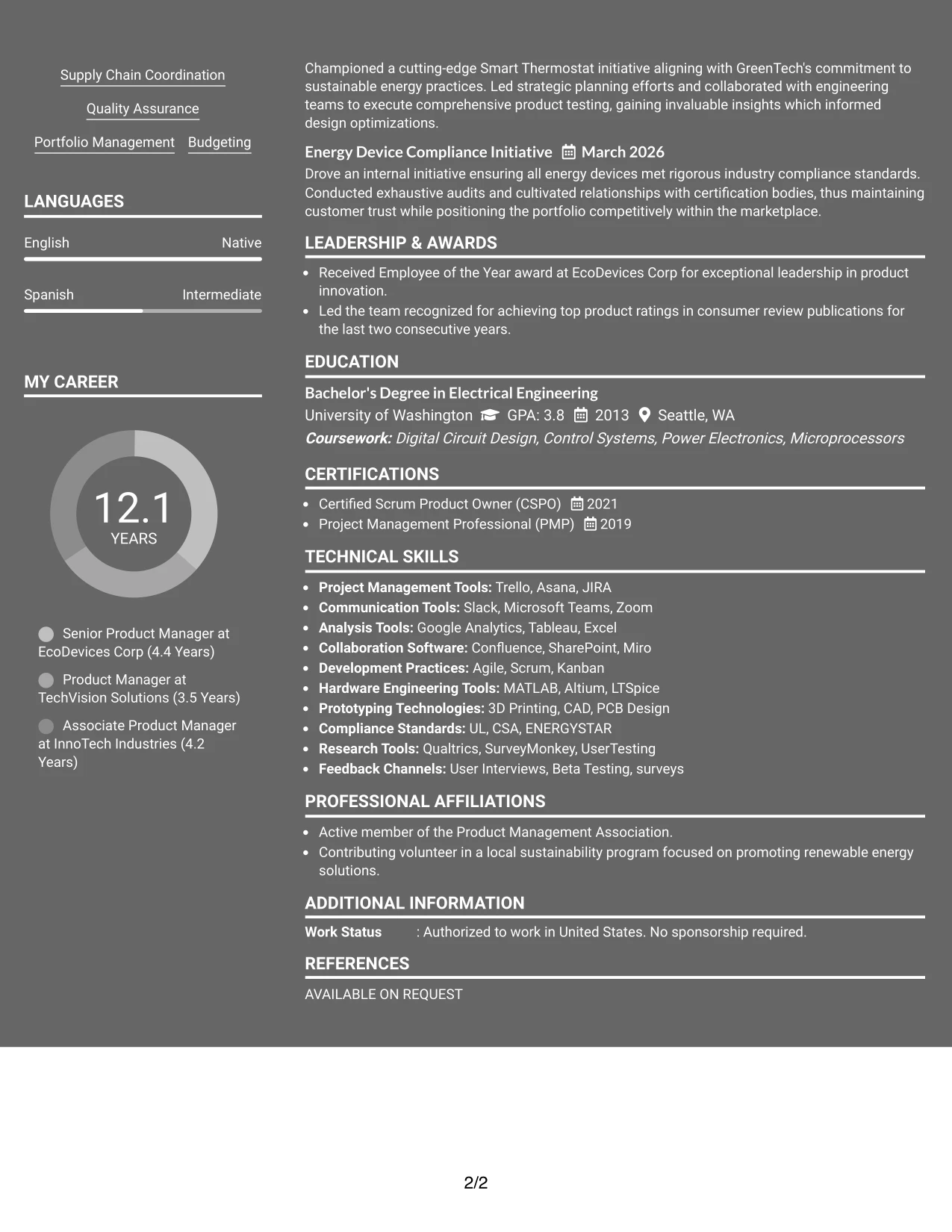 Supply Chain Coordination

Quality Assurance

Portfolio Management
Budgeting

LANGUAGES

English
Native

Spanish
Intermediate

MY CAREER

12.1
YEARS

Senior Product Manager at EcoDevices Corp (4.4 Years)

Product Manager at TechVision Solutions (3.5 Years)

Associate Product Manager at InnoTech Industries (4.2 Years)

Championed a cutting-edge Smart Thermostat initiative aligning with GreenTech's commitment to sustainable energy practices. Led strategic planning efforts and collaborated with engineering teams to execute comprehensive product testing, gaining invaluable insights which informed design optimizations.

Energy Device Compliance Initiative March 2026

Drove an internal initiative ensuring all energy devices met rigorous industry compliance standards. Conducted exhaustive audits and cultivated relationships with certification bodies, thus maintaining customer trust while positioning the portfolio competitively within the marketplace.

LEADERSHIP & AWARDS

• Received Employee of the Year award at EcoDevices Corp for exceptional leadership in product innovation.
• Led the team recognized for achieving top product ratings in consumer review publications for the last two consecutive years.

EDUCATION

Bachelor's Degree in Electrical Engineering
University of Washington GPA: 3.8 2013 Seattle, WA
Coursework: Digital Circuit Design, Control Systems, Power Electronics, Microprocessors

CERTIFICATIONS

• Certified Scrum Product Owner (CSPO) 2021
• Project Management Professional (PMP) 2019

TECHNICAL SKILLS

• Project Management Tools: Trello, Asana, JIRA
• Communication Tools: Slack, Microsoft Teams, Zoom
• Analysis Tools: Google Analytics, Tableau, Excel
• Collaboration Software: Confluence, SharePoint, Miro
• Development Practices: Agile, Scrum, Kanban
• Hardware Engineering Tools: MATLAB, Altium, LTSpice
• Prototyping Technologies: 3D Printing, CAD, PCB Design
• Compliance Standards: UL, CSA, ENERGYSTAR
• Research Tools: Qualtrics, SurveyMonkey, UserTesting
• Feedback Channels: User Interviews, Beta Testing, surveys

PROFESSIONAL AFFILIATIONS

• Active member of the Product Management Association.
• Contributing volunteer in a local sustainability program focused on promoting renewable energy solutions.

ADDITIONAL INFORMATION

Work Status : Authorized to work in United States. No sponsorship required.

REFERENCES

AVAILABLE ON REQUEST

2/2